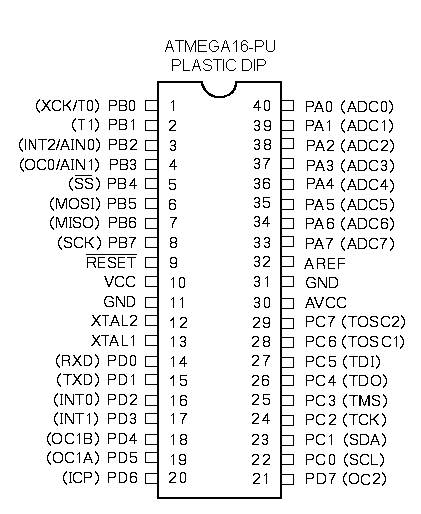 ATMEGA16-PU
PLASTIC DIP

(XCK/T0) PB0 1
(T1) PB1 2
(INT2/AIN0) PB2 3
(OC0/AIN1) PB3 4
($\overline{SS}$) PB4 5
(MOSI) PB5 6
(MISO) PB6 7
(SCK) PB7 8
$\overline{RESET}$ 9
VCC 10
GND 11
XTAL2 12
XTAL1 13
(RXD) PD0 14
(TXD) PD1 15
(INT0) PD2 16
(INT1) PD3 17
(OC1B) PD4 18
(OC1A) PD5 19
(ICP) PD6 20

40 PA0 (ADC0)
39 PA1 (ADC1)
38 PA2 (ADC2)
37 PA3 (ADC3)
36 PA4 (ADC4)
35 PA5 (ADC5)
34 PA6 (ADC6)
33 PA7 (ADC7)
32 AREF
31 GND
30 AVCC
29 PC7 (TOSC2)
28 PC6 (TOSC1)
27 PC5 (TDI)
26 PC4 (TDO)
25 PC3 (TMS)
24 PC2 (TCK)
23 PC1 (SDA)
22 PC0 (SCL)
21 PD7 (OC2)